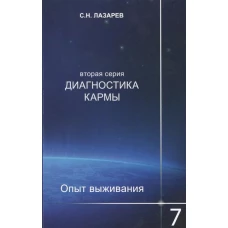 С.Н. ЛАЗАРЕВ

вторая серия
ДИАГНОСТИКА
КАРМЫ

Опыт выживания

7